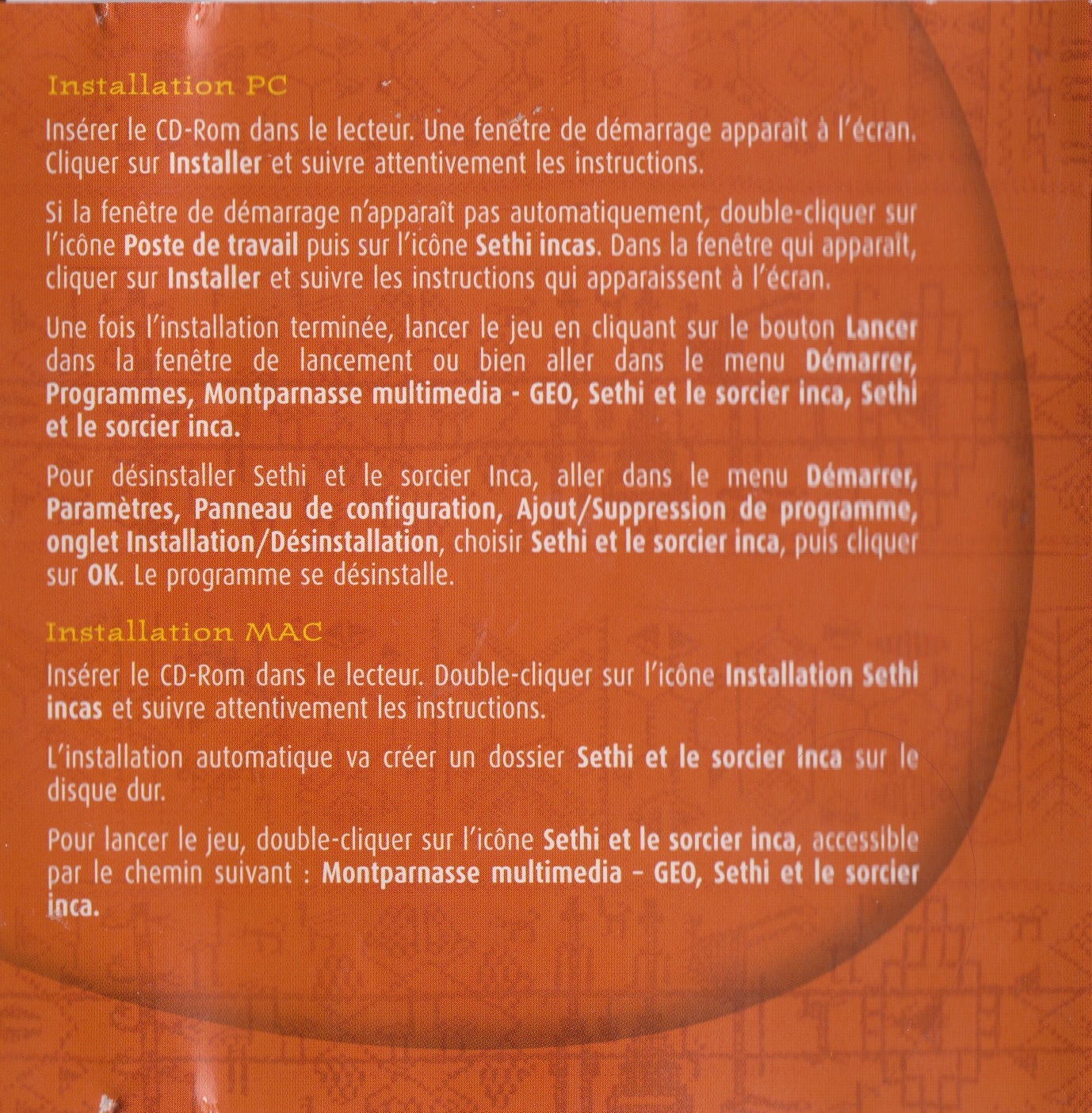 Installation PC

Insérer le CD-Rom dans le lecteur. Une fenêtre de démarrage apparaît à l'écran. Cliquer sur Installer et suivre attentivement les instructions.

Si la fenêtre de démarrage n'apparaît pas automatiquement, double-cliquer sur l'icône Poste de travail puis sur l'icône Sethi incas. Dans la fenêtre qui apparaît, cliquer sur Installer et suivre les instructions qui apparaissent à l'écran.

Une fois l'installation terminée, lancer le jeu en cliquant sur le bouton Lancer dans la fenêtre de lancement ou bien aller dans le menu Démarrer, Programmes, Montparnasse multimedia - GEO, Sethi et le sorcier inca, Sethi et le sorcier inca.

Pour désinstaller Sethi et le sorcier Inca, aller dans le menu Démarrer, Paramètres, Panneau de configuration, Ajout/Suppression de programme, onglet Installation/Désinstallation, choisir Sethi et le sorcier inca, puis cliquer sur OK. Le programme se désinstalle.

Installation MAC

Insérer le CD-Rom dans le lecteur. Double-cliquer sur l'icône Installation Sethi incas et suivre attentivement les instructions.

L'installation automatique va créer un dossier Sethi et le sorcier Inca sur le disque dur.

Pour lancer le jeu, double-cliquer sur l'icône Sethi et le sorcier inca, accessible par le chemin suivant : Montparnasse multimedia – GEO, Sethi et le sorcier inca.